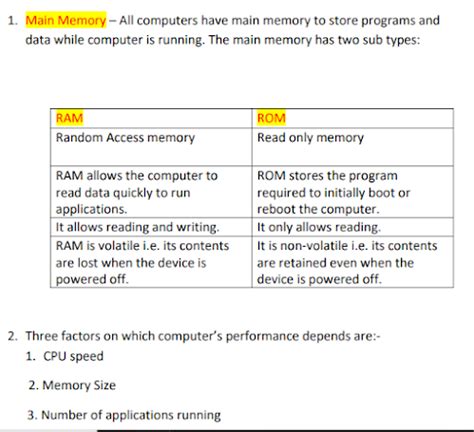 1. Main Memory – All computers have main memory to store programs and data while computer is running. The main memory has two sub types:

| RAM | ROM |
|---|---|
| Random Access memory | Read only memory |
| RAM allows the computer to read data quickly to run applications. | ROM stores the program required to initially boot or reboot the computer. |
| It allows reading and writing. | It only allows reading. |
| RAM is volatile i.e. its contents are lost when the device is powered off. | It is non-volatile i.e. its contents are retained even when the device is powered off. |

2. Three factors on which computer's performance depends are:-
1. CPU speed

2. Memory Size

3. Number of applications running